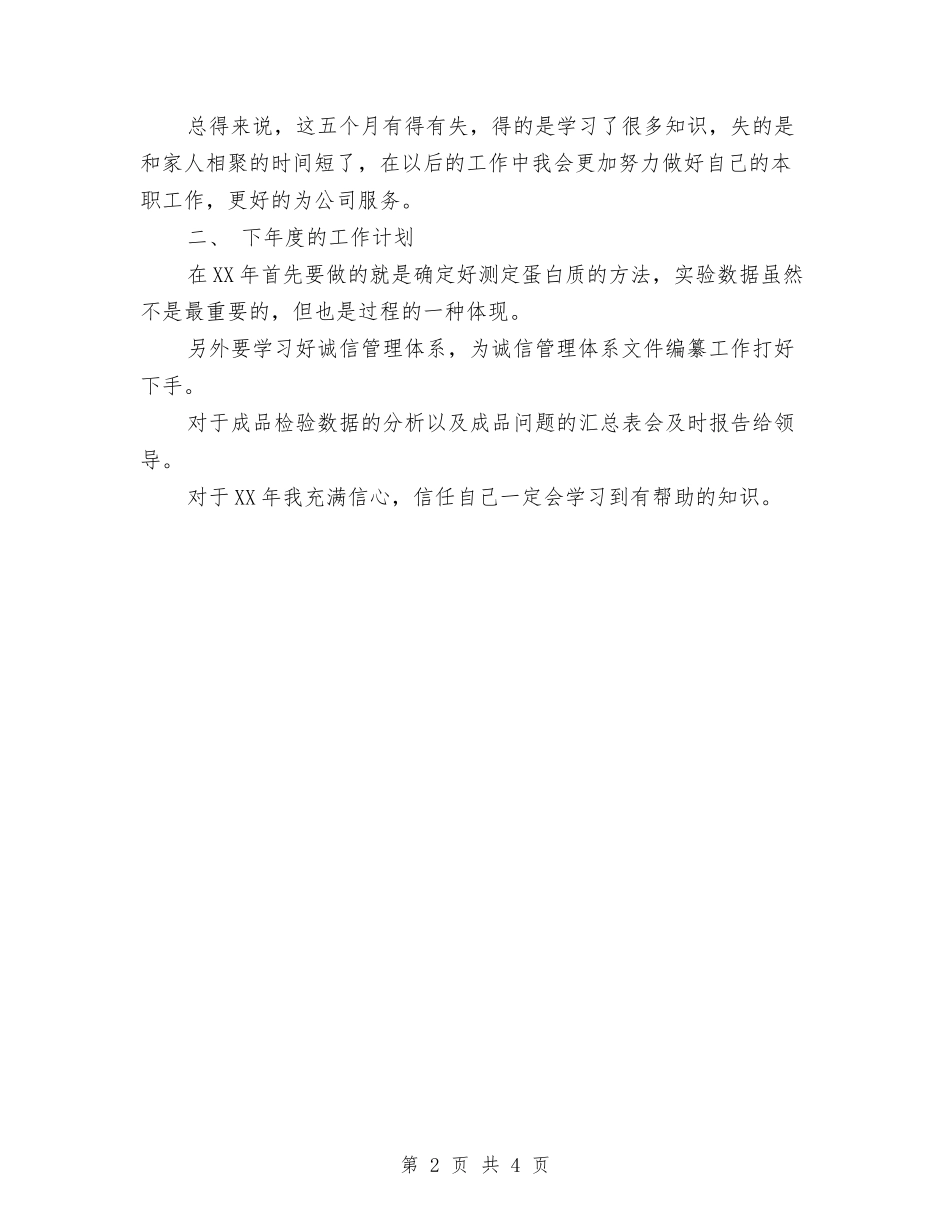 总得来说，这五个月有得有失，得的是学习了很多知识，失的是和家人相聚的时间短了，在以后的工作中我会更加努力做好自己的本职工作，更好的为公司服务。

二、 下年度的工作计划

在XX年首先要做的就是确定好测定蛋白质的方法，实验数据虽然不是最重要的，但也是过程的一种体现。

另外要学习好诚信管理体系，为诚信管理体系文件编纂工作打好下手。

对于成品检验数据的分析以及成品问题的汇总表会及时报告给领导。

对于XX年我充满信心，信任自己一定会学习到有帮助的知识。

第 2 页 共 4 页